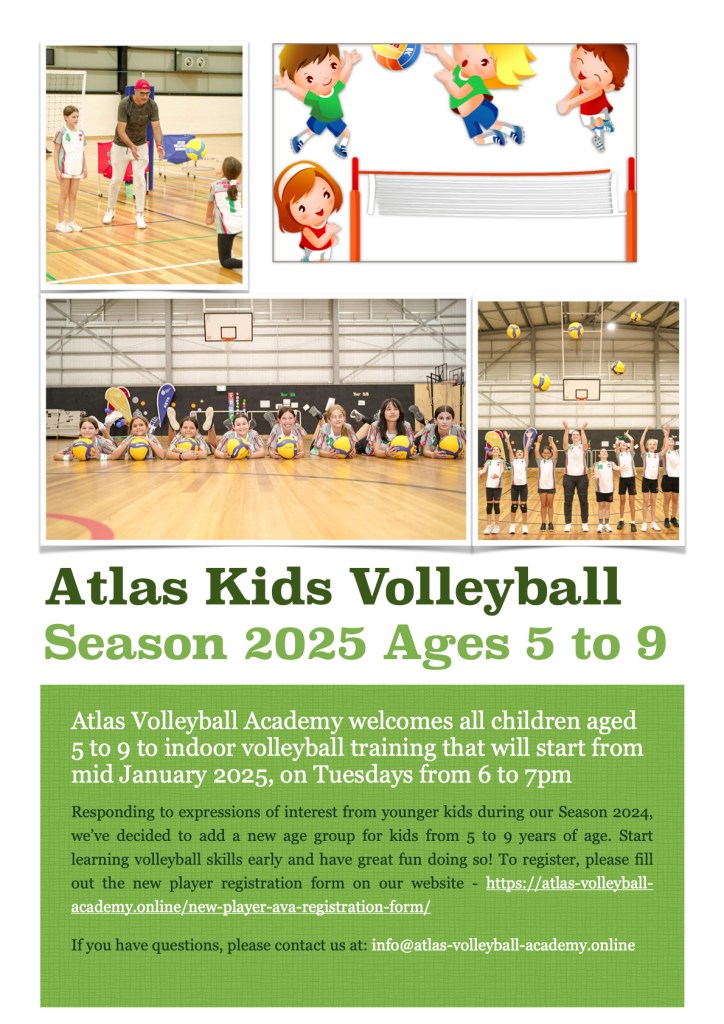 Atlas Kids Volleyball

Season 2025 Ages 5 to 9

Atlas Volleyball Academy welcomes all children aged 5 to 9 to indoor volleyball training that will start from mid January 2025, on Tuesdays from 6 to 7pm

Responding to expressions of interest from younger kids during our Season 2024, we've decided to add a new age group for kids from 5 to 9 years of age. Start learning volleyball skills early and have great fun doing so! To register, please fill out the new player registration form on our website - https://atlas-volleyball-academy.online/new-player-ava-registration-form/

If you have questions, please contact us at: info@atlas-volleyball-academy.online